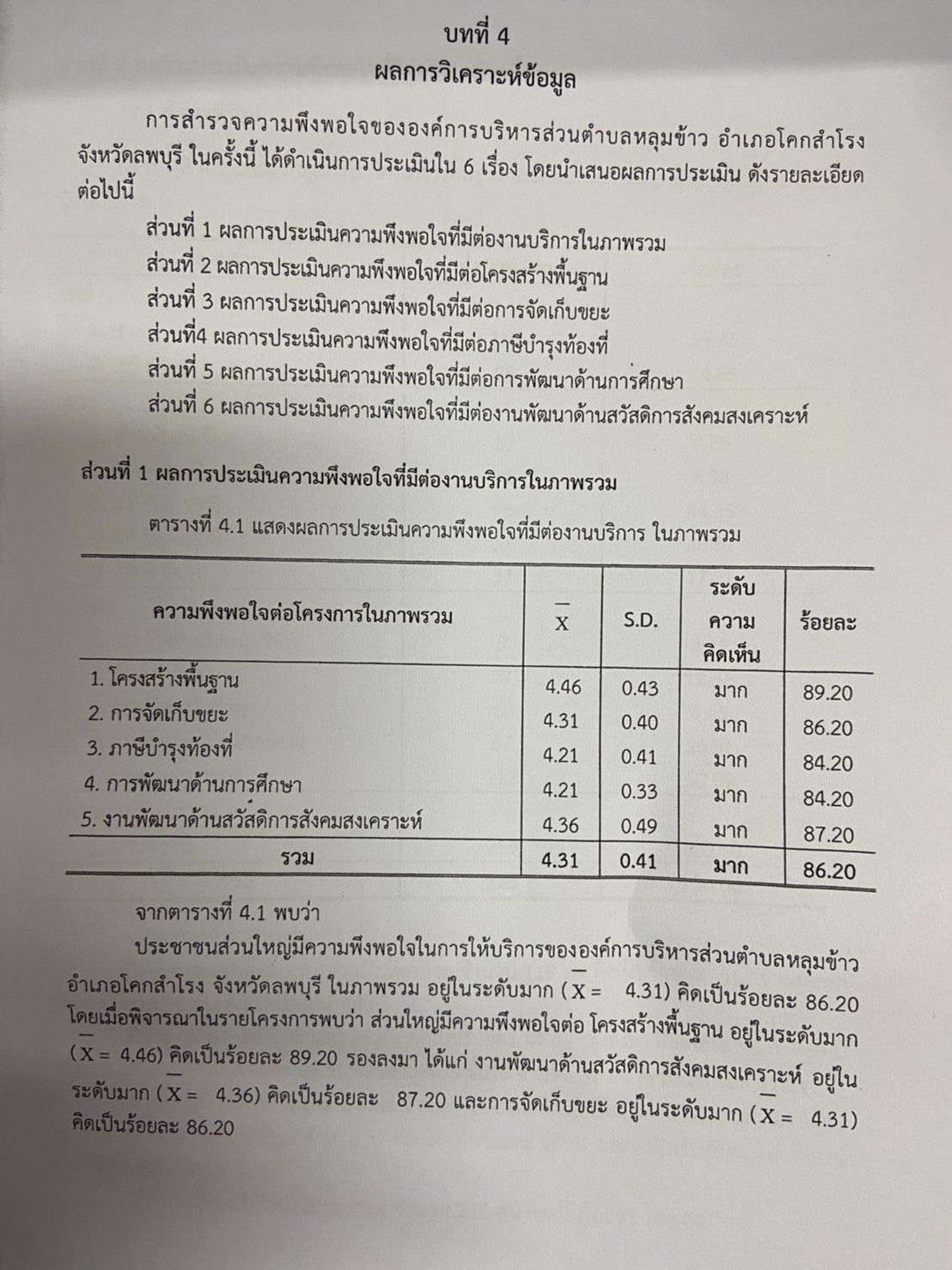 บทที่ 4
ผลการวิเคราะห์ข้อมูล

การสำรวจความพึงพอใจขององค์การบริหารส่วนตำบลหลุมข้าว อำเภอโคกสำโรง จังหวัดลพบุรี ในครั้งนี้ ได้ดำเนินการประเมินใน 6 เรื่อง โดยนำเสนอผลการประเมิน ดังรายละเอียดต่อไปนี้

ส่วนที่ 1 ผลการประเมินความพึงพอใจที่มีต่องานบริการในภาพรวม
ส่วนที่ 2 ผลการประเมินความพึงพอใจที่มีต่อโครงสร้างพื้นฐาน
ส่วนที่ 3 ผลการประเมินความพึงพอใจที่มีต่อการจัดเก็บขยะ
ส่วนที่4 ผลการประเมินความพึงพอใจที่มีต่อภาษีบำรุงท้องที่
ส่วนที่ 5 ผลการประเมินความพึงพอใจที่มีต่อการพัฒนาด้านการศึกษา
ส่วนที่ 6 ผลการประเมินความพึงพอใจที่มีต่องานพัฒนาด้านสวัสดิการสังคมสงเคราะห์

ส่วนที่ 1 ผลการประเมินความพึงพอใจที่มีต่องานบริการในภาพรวม

ตารางที่ 4.1 แสดงผลการประเมินความพึงพอใจที่มีต่องานบริการ ในภาพรวม

| ความพึงพอใจต่อโครงการในภาพรวม | $\overline{X}$ | S.D. | ระดับความคิดเห็น | ร้อยละ |
|---|---|---|---|---|
| 1. โครงสร้างพื้นฐาน | 4.46 | 0.43 | มาก | 89.20 |
| 2. การจัดเก็บขยะ | 4.31 | 0.40 | มาก | 86.20 |
| 3. ภาษีบำรุงท้องที่ | 4.21 | 0.41 | มาก | 84.20 |
| 4. การพัฒนาด้านการศึกษา | 4.21 | 0.33 | มาก | 84.20 |
| 5. งานพัฒนาด้านสวัสดิการสังคมสงเคราะห์ | 4.36 | 0.49 | มาก | 87.20 |
| รวม | 4.31 | 0.41 | มาก | 86.20 |

จากตารางที่ 4.1 พบว่า

ประชาชนส่วนใหญ่มีความพึงพอใจในการให้บริการขององค์การบริหารส่วนตำบลหลุมข้าว อำเภอโคกสำโรง จังหวัดลพบุรี ในภาพรวม อยู่ในระดับมาก ($\overline{X}$ = 4.31) คิดเป็นร้อยละ 86.20 โดยเมื่อพิจารณาในรายโครงการพบว่า ส่วนใหญ่มีความพึงพอใจต่อ โครงสร้างพื้นฐาน อยู่ในระดับมาก ($\overline{X}$ = 4.46) คิดเป็นร้อยละ 89.20 รองลงมา ได้แก่ งานพัฒนาด้านสวัสดิการสังคมสงเคราะห์ อยู่ในระดับมาก ($\overline{X}$ = 4.36) คิดเป็นร้อยละ 87.20 และการจัดเก็บขยะ อยู่ในระดับมาก ($\overline{X}$ = 4.31) คิดเป็นร้อยละ 86.20